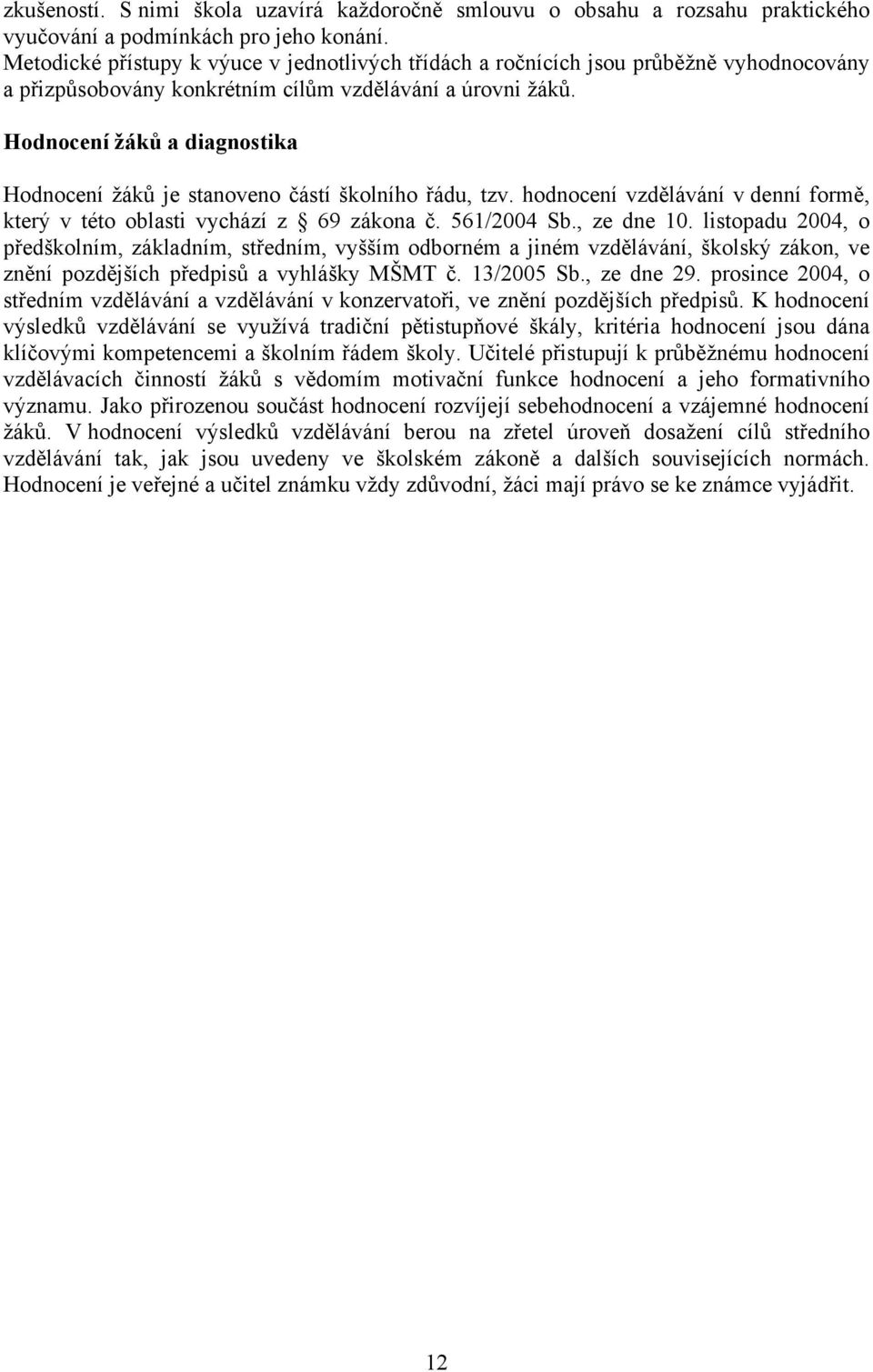 zkušeností. S nimi škola uzavírá každoročně smlouvu o obsahu a rozsahu praktického vyučování a podmínkách pro jeho konání.
Metodické přístupy k výuce v jednotlivých třídách a ročnících jsou průběžně vyhodnocovány a přizpůsobovány konkrétním cílům vzdělávání a úrovni žáků.

Hodnocení žáků a diagnostika

Hodnocení žáků je stanoveno částí školního řádu, tzv. hodnocení vzdělávání v denní formě, který v této oblasti vychází z § 69 zákona č. 561/2004 Sb., ze dne 10. listopadu 2004, o předškolním, základním, středním, vyšším odborném a jiném vzdělávání, školský zákon, ve znění pozdějších předpisů a vyhlášky MŠMT č. 13/2005 Sb., ze dne 29. prosince 2004, o středním vzdělávání a vzdělávání v konzervatoři, ve znění pozdějších předpisů. K hodnocení výsledků vzdělávání se využívá tradiční pětistupňové škály, kritéria hodnocení jsou dána klíčovými kompetencemi a školním řádem školy. Učitelé přistupují k průběžnému hodnocení vzdělávacích činností žáků s vědomím motivační funkce hodnocení a jeho formativního významu. Jako přirozenou součást hodnocení rozvíjejí sebehodnocení a vzájemné hodnocení žáků. V hodnocení výsledků vzdělávání berou na zřetel úroveň dosažení cílů středního vzdělávání tak, jak jsou uvedeny ve školském zákoně a dalších souvisejících normách. Hodnocení je veřejné a učitel známku vždy zdůvodní, žáci mají právo se ke známce vyjádřit.

12